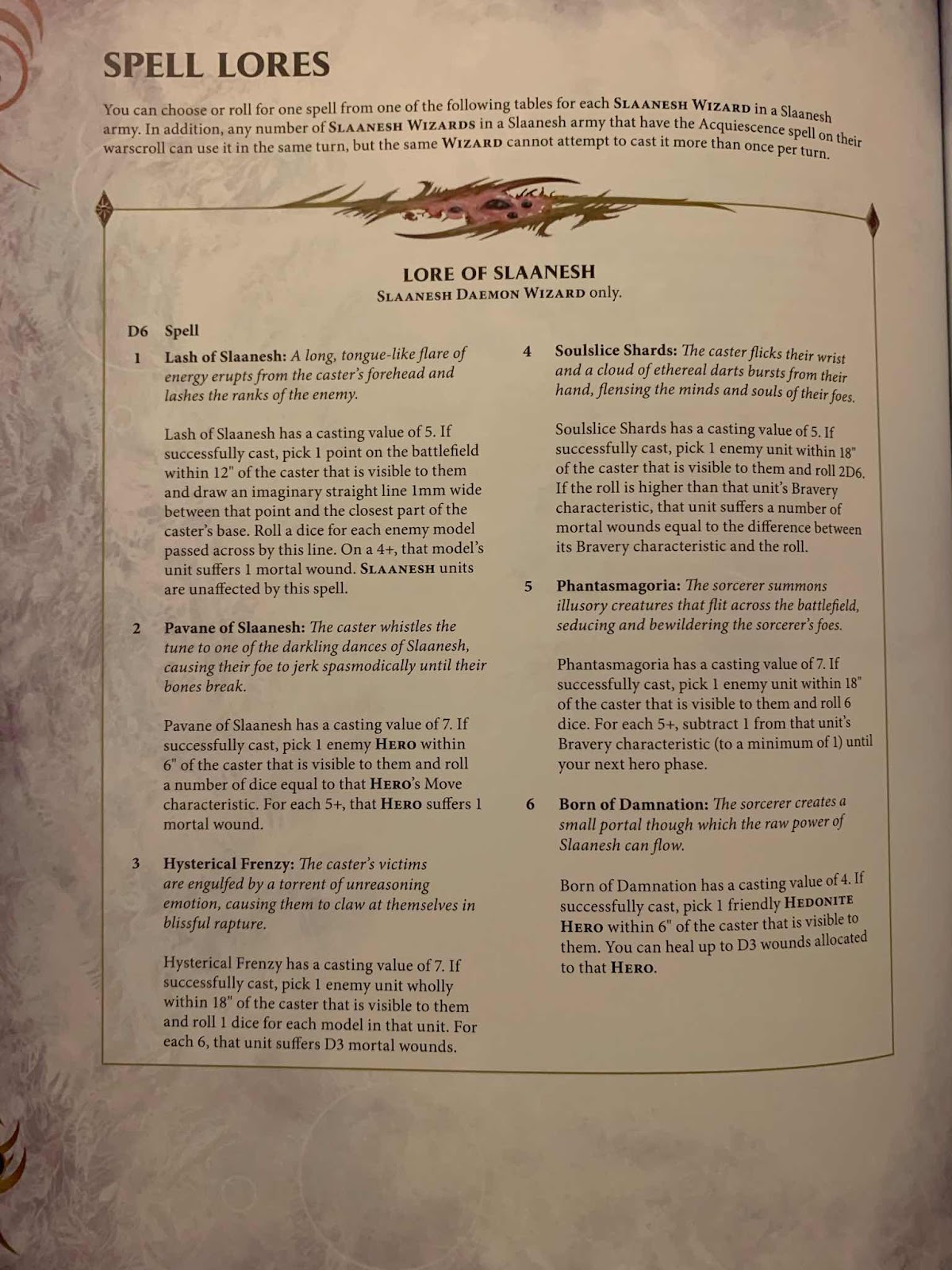 SPELL LORES

You can choose or roll for one spell from one of the following tables for each SLAANESH WIZARD in a Slaanesh army. In addition, any number of SLAANESH WIZARDS in a Slaanesh army that have the Acquiescence spell on their warscroll can use it in the same turn, but the same WIZARD cannot attempt to cast it more than once per turn.

LORE OF SLAANESH
SLAANESH DAEMON WIZARD only.

D6 Spell

1 Lash of Slaanesh: A long, tongue-like flare of energy erupts from the caster's forehead and lashes the ranks of the enemy.

Lash of Slaanesh has a casting value of 5. If successfully cast, pick 1 point on the battlefield within 12" of the caster that is visible to them and draw an imaginary straight line 1mm wide between that point and the closest part of the caster's base. Roll a dice for each enemy model passed across by this line. On a 4+, that model's unit suffers 1 mortal wound. SLAANESH units are unaffected by this spell.

2 Pavane of Slaanesh: The caster whistles the tune to one of the darkling dances of Slaanesh, causing their foe to jerk spasmodically until their bones break.

Pavane of Slaanesh has a casting value of 7. If successfully cast, pick 1 enemy HERO within 6" of the caster that is visible to them and roll a number of dice equal to that HERO's Move characteristic. For each 5+, that HERO suffers 1 mortal wound.

3 Hysterical Frenzy: The caster's victims are engulfed by a torrent of unreasoning emotion, causing them to claw at themselves in blissful rapture.

Hysterical Frenzy has a casting value of 7. If successfully cast, pick 1 enemy unit wholly within 18" of the caster that is visible to them and roll 1 dice for each model in that unit. For each 6, that unit suffers D3 mortal wounds.

4 Soulslice Shards: The caster flicks their wrist and a cloud of ethereal darts bursts from their hand, flensing the minds and souls of their foes.

Soulslice Shards has a casting value of 5. If successfully cast, pick 1 enemy unit within 18" of the caster that is visible to them and roll 2D6. If the roll is higher than that unit's Bravery characteristic, that unit suffers a number of mortal wounds equal to the difference between its Bravery characteristic and the roll.

5 Phantasmagoria: The sorcerer summons illusory creatures that flit across the battlefield, seducing and bewildering the sorcerer's foes.

Phantasmagoria has a casting value of 7. If successfully cast, pick 1 enemy unit within 18" of the caster that is visible to them and roll 6 dice. For each 5+, subtract 1 from that unit's Bravery characteristic (to a minimum of 1) until your next hero phase.

6 Born of Damnation: The sorcerer creates a small portal though which the raw power of Slaanesh can flow.

Born of Damnation has a casting value of 4. If successfully cast, pick 1 friendly HEDONITE HERO within 6" of the caster that is visible to them. You can heal up to D3 wounds allocated to that HERO.